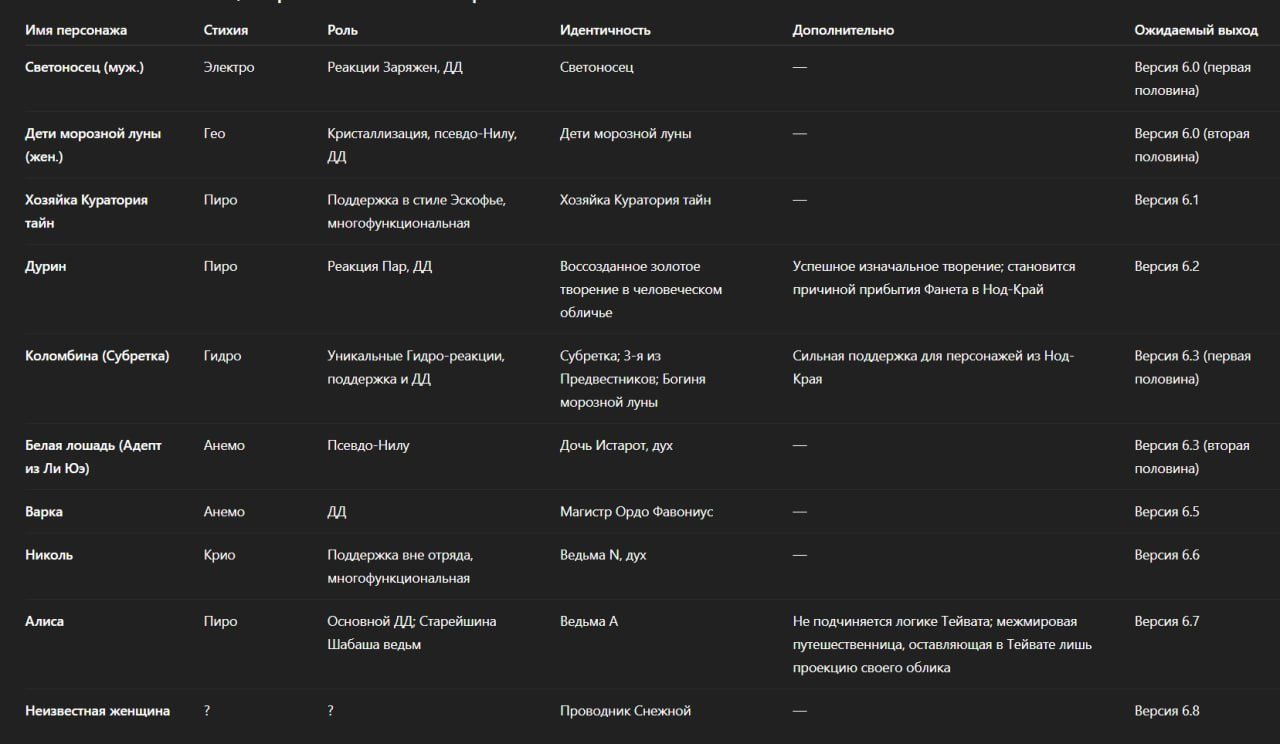 | Имя персонажа | Стихия | Роль | Идентичность | Дополнительно | Ожидаемый выход |
|---|---|---|---|---|---|
| Светоносец (муж.) | Электро | Реакции Заряжен, ДД | Светоносец | — | Версия 6.0 (первая половина) |
| Дети морозной луны (жен.) | Гео | Кристаллизация, псевдо-Нилу, ДД | Дети морозной луны | — | Версия 6.0 (вторая половина) |
| Хозяйка Куратория тайн | Пиро | Поддержка в стиле Эскофье, многофункциональная | Хозяйка Куратория тайн | — | Версия 6.1 |
| Дурин | Пиро | Реакция Пар, ДД | Воссозданное золотое творение в человеческом обличье | Успешное изначальное творение; становится причиной прибытия Фанета в Нод-Край | Версия 6.2 |
| Коломбина (Субретка) | Гидро | Уникальные Гидро-реакции, поддержка и ДД | Субретка; 3-я из Предвестников; Богиня морозной луны | Сильная поддержка для персонажей из Нод-Края | Версия 6.3 (первая половина) |
| Белая лошадь (Адепт из Ли Юэ) | Анемо | Псевдо-Нилу | Дочь Истарот, дух | — | Версия 6.3 (вторая половина) |
| Варка | Анемо | ДД | Магистр Ордо Фавониус | — | Версия 6.5 |
| Николь | Крио | Поддержка вне отряда, многофункциональная | Ведьма N, дух | — | Версия 6.6 |
| Алиса | Пиро | Основной ДД; Старейшина Шабаша ведьм | Ведьма А | Не подчиняется логике Тейвата; межмировая путешественница, оставляющая в Тейвате лишь проекцию своего облика | Версия 6.7 |
| Неизвестная женщина | ? | ? | Проводник Снежной | — | Версия 6.8 |